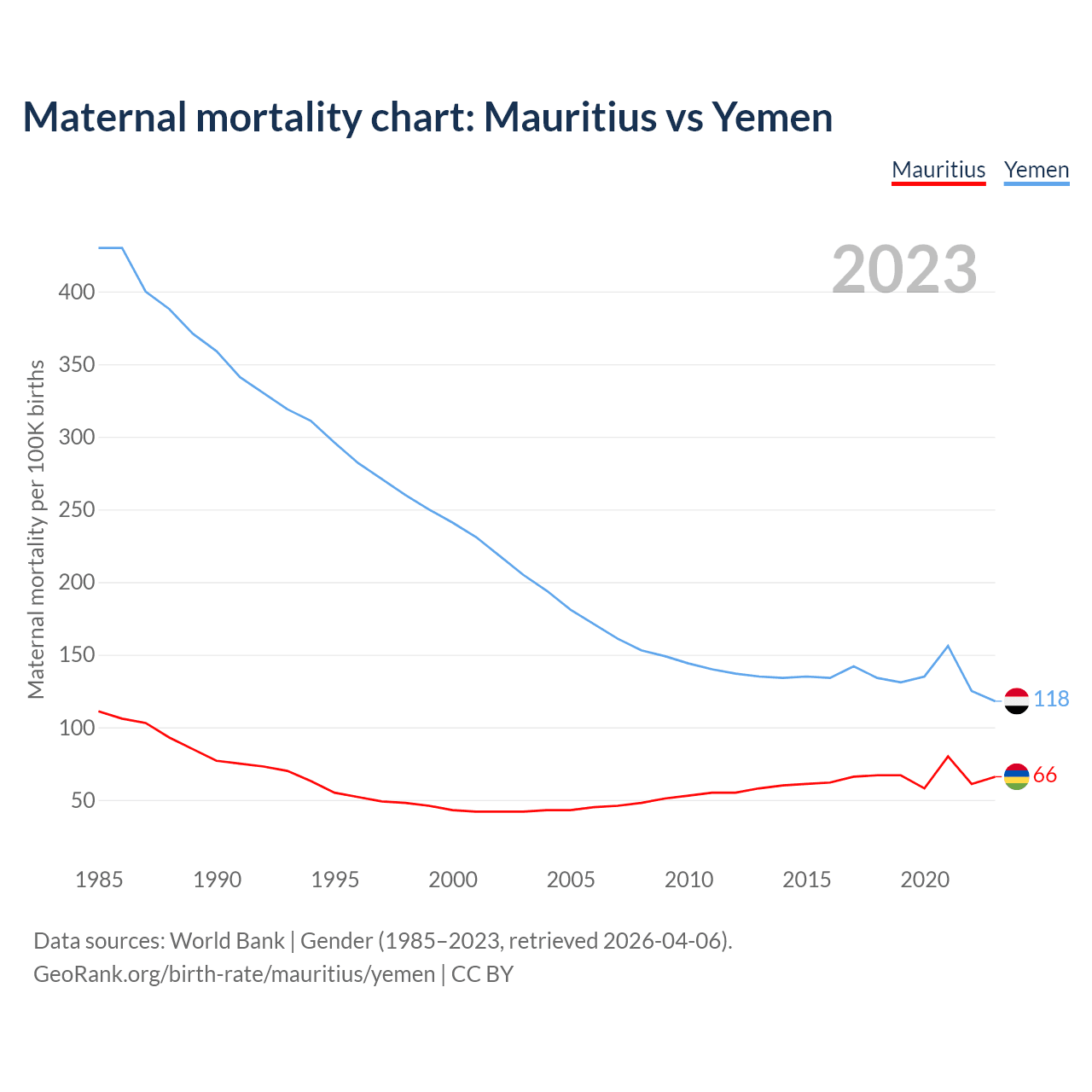 Maternal mortality chart: Mauritius vs Yemen

Mauritius Yemen

2023

Maternal mortality per 100K births

400
350
300
250
200
150
100
50

118
66

1985 1990 1995 2000 2005 2010 2015 2020

Data sources: World Bank | Gender (1985–2023, retrieved 2026-04-06).
GeoRank.org/birth-rate/mauritius/yemen | CC BY